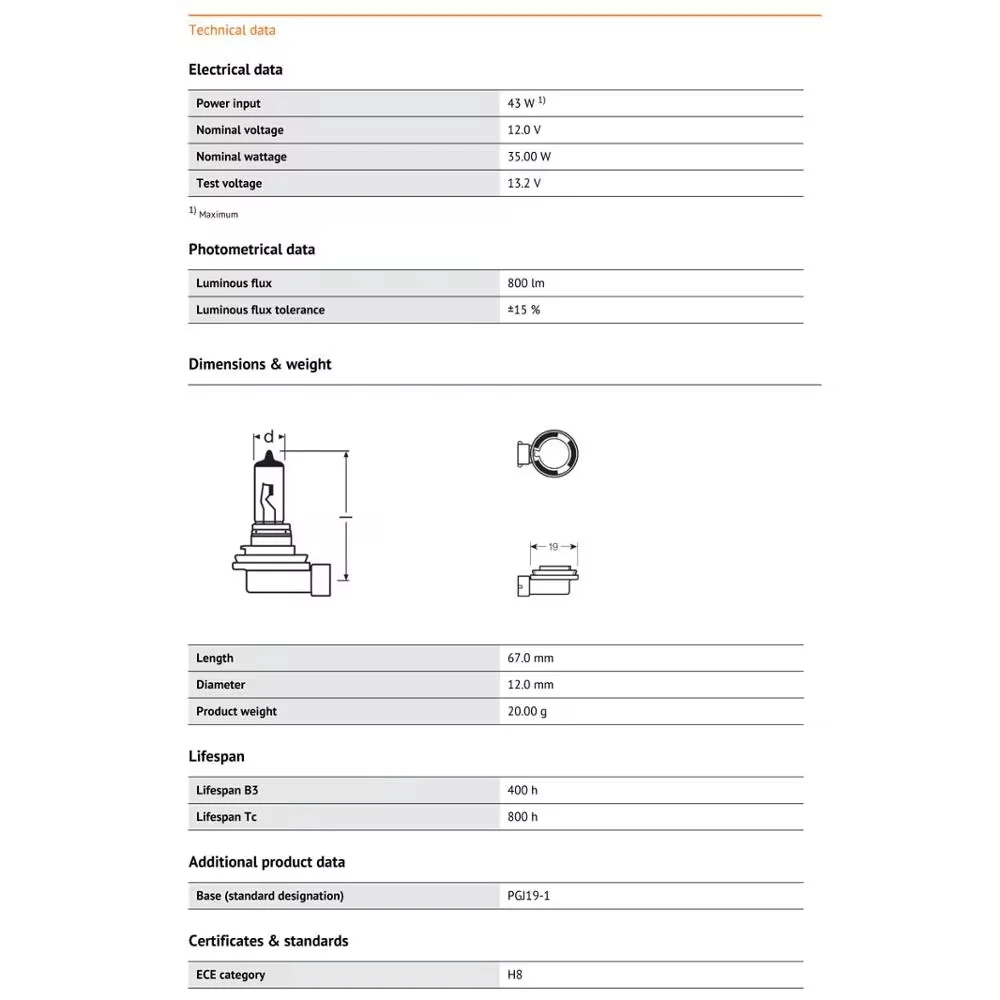 Technical data

Electrical data

| Power input | 43 W $^{1)}$ |
|---|---|
| Nominal voltage | 12.0 V |
| Nominal wattage | 35.00 W |
| Test voltage | 13.2 V |

$^{1)}$ Maximum

Photometrical data

| Luminous flux | 800 lm |
|---|---|
| Luminous flux tolerance | ±15 % |

Dimensions & weight

d

l

19

| Length | 67.0 mm |
|---|---|
| Diameter | 12.0 mm |
| Product weight | 20.00 g |

Lifespan

| Lifespan B3 | 400 h |
|---|---|
| Lifespan Tc | 800 h |

Additional product data

| Base (standard designation) | PGJ19-1 |
|---|---|

Certificates & standards

| ECE category | H8 |
|---|---|